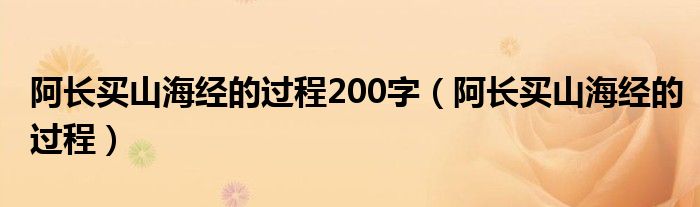 阿长买山海经的过程200字（阿长买山海经的过程）